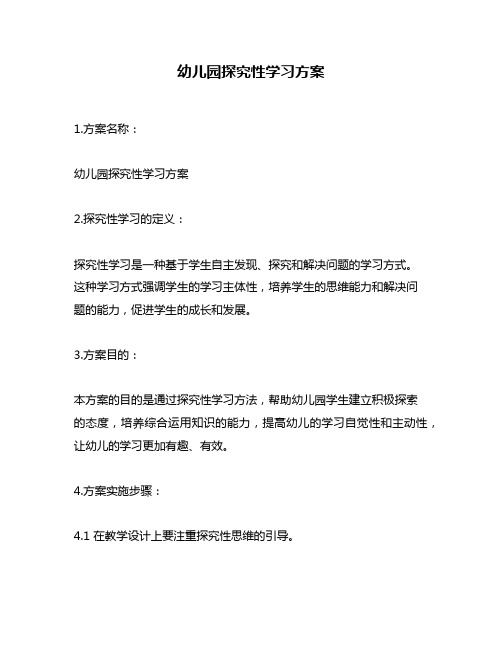 幼儿园探究性学习方案

1.方案名称：

幼儿园探究性学习方案

2.探究性学习的定义：

探究性学习是一种基于学生自主发现、探究和解决问题的学习方式。这种学习方式强调学生的学习主体性，培养学生的思维能力和解决问题的能力，促进学生的成长和发展。

3.方案目的：

本方案的目的是通过探究性学习方法，帮助幼儿园学生建立积极探索的态度，培养综合运用知识的能力，提高幼儿的学习自觉性和主动性，让幼儿的学习更加有趣、有效。

4.方案实施步骤：

4.1 在教学设计上要注重探究性思维的引导。